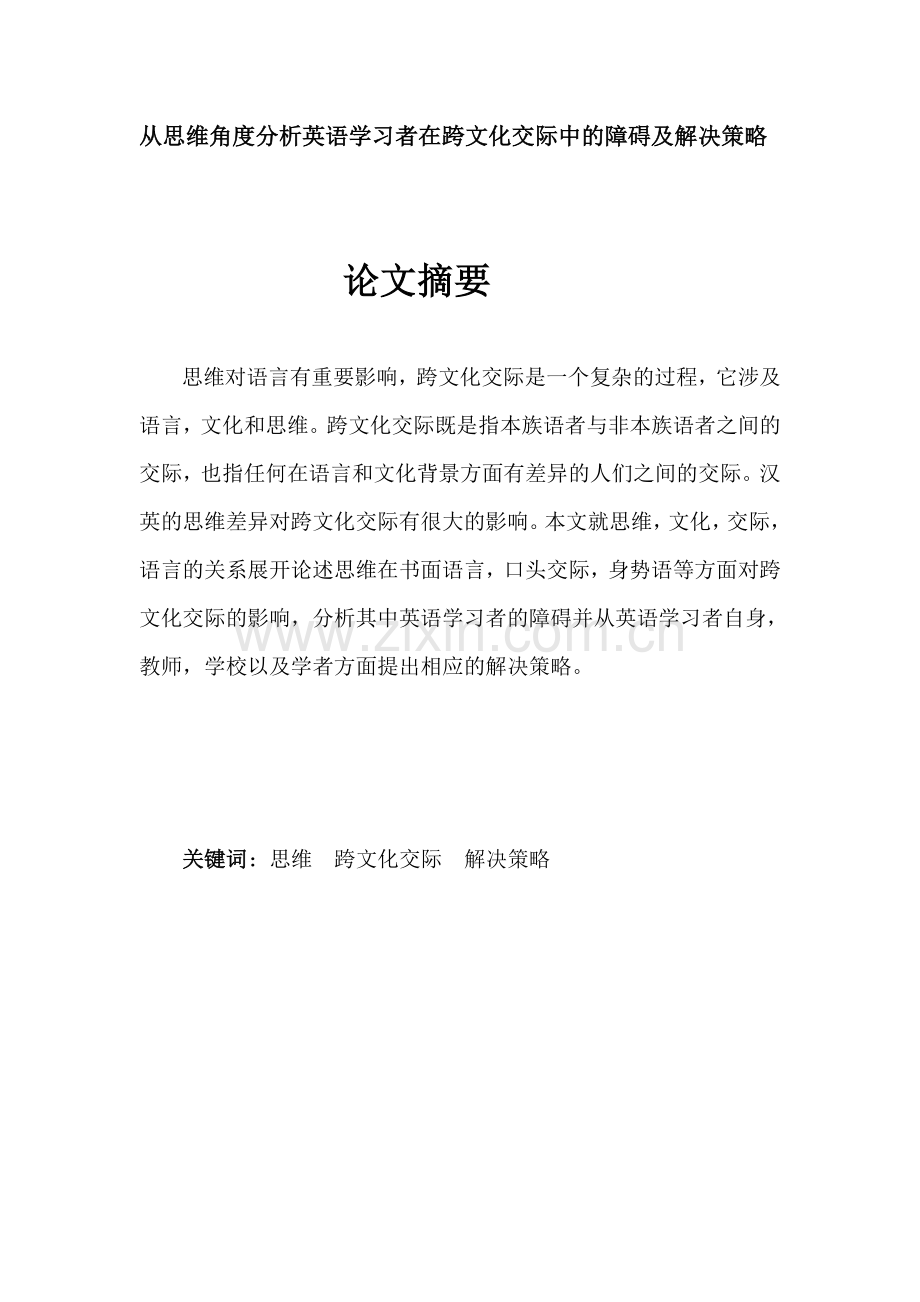 从思维角度分析英语学习者在跨文化交际中的障碍及解决策略

论文摘要

思维对语言有重要影响，跨文化交际是一个复杂的过程，它涉及语言，文化和思维。跨文化交际既是指本族语者与非本族语者之间的交际，也指任何在语言和文化背景方面有差异的人们之间的交际。汉英的思维差异对跨文化交际有很大的影响。本文就思维，文化，交际，语言的关系展开论述思维在书面语言，口头交际，身势语等方面对跨文化交际的影响，分析其中英语学习者的障碍并从英语学习者自身，教师，学校以及学者方面提出相应的解决策略。

www.zixin.com.cn

关键词：思维　跨文化交际　解决策略